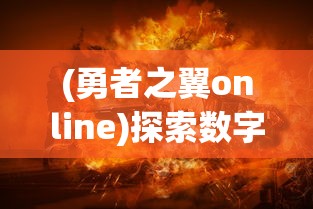 (勇者之翼online)探索数字